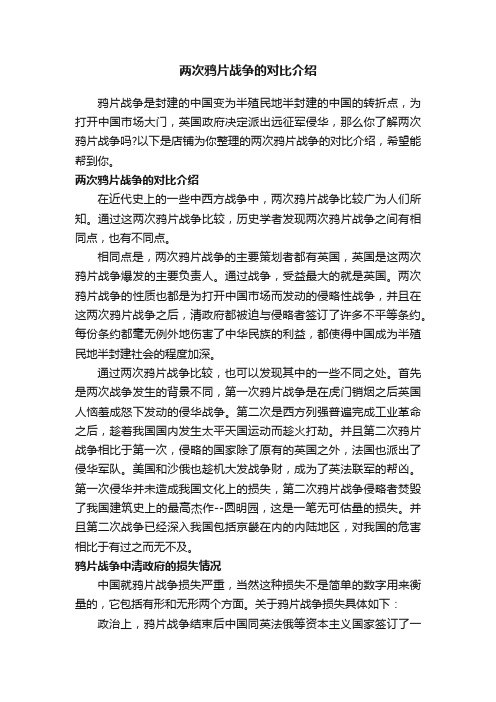 两次鸦片战争的对比介绍

鸦片战争是封建的中国变为半殖民地半封建的中国的转折点，为打开中国市场大门，英国政府决定派出远征军侵华，那么你了解两次鸦片战争吗?以下是店铺为你整理的两次鸦片战争的对比介绍，希望能帮到你。

两次鸦片战争的对比介绍

在近代史上的一些中西方战争中，两次鸦片战争比较广为人们所知。通过这两次鸦片战争比较，历史学者发现两次鸦片战争之间有相同点，也有不同点。

相同点是，两次鸦片战争的主要策划者都有英国，英国是这两次鸦片战争爆发的主要负责人。通过战争，受益最大的就是英国。两次鸦片战争的性质也都是为打开中国市场而发动的侵略性战争，并且在这两次鸦片战争之后，清政府都被迫与侵略者签订了许多不平等条约。每份条约都毫无例外地伤害了中华民族的利益，都使得中国成为半殖民地半封建社会的程度加深。

通过两次鸦片战争比较，也可以发现其中的一些不同之处。首先是两次战争发生的背景不同，第一次鸦片战争是在虎门销烟之后英国人恼羞成怒下发动的侵华战争。第二次是西方列强普遍完成工业革命之后，趁着我国国内发生太平天国运动而趁火打劫。并且第二次鸦片战争相比于第一次，侵略的国家除了原有的英国之外，法国也派出了侵华军队。美国和沙俄也趁机大发战争财，成为了英法联军的帮凶。第一次侵华并未造成我国文化上的损失，第二次鸦片战争侵略者焚毁了我国建筑史上的最高杰作--圆明园，这是一笔无可估量的损失。并且第二次战争已经深入我国包括京畿在内的内陆地区，对我国的危害相比于有过之而无不及。

鸦片战争中清政府的损失情况

中国就鸦片战争损失严重，当然这种损失不是简单的数字用来衡量的，它包括有形和无形两个方面。关于鸦片战争损失具体如下：

政治上，鸦片战争结束后中国同英法俄等资本主义国家签订了一